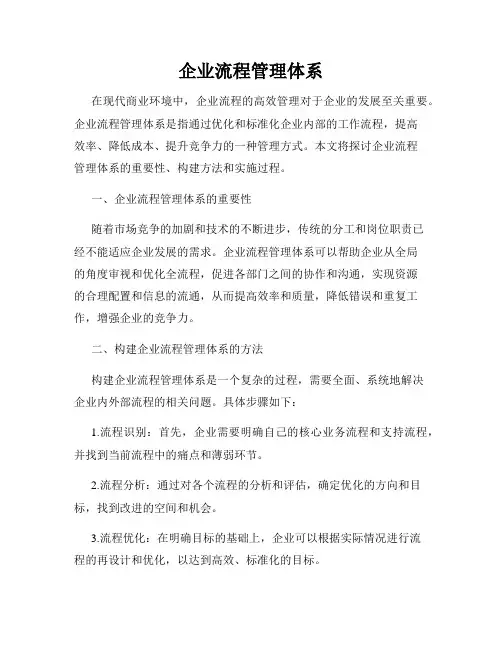 企业流程管理体系

在现代商业环境中，企业流程的高效管理对于企业的发展至关重要。企业流程管理体系是指通过优化和标准化企业内部的工作流程，提高效率、降低成本、提升竞争力的一种管理方式。本文将探讨企业流程管理体系的重要性、构建方法和实施过程。

一、企业流程管理体系的重要性

随着市场竞争的加剧和技术的不断进步，传统的分工和岗位职责已经不能适应企业发展的需求。企业流程管理体系可以帮助企业从全局的角度审视和优化全流程，促进各部门之间的协作和沟通，实现资源的合理配置和信息的流通，从而提高效率和质量，降低错误和重复工作，增强企业的竞争力。

二、构建企业流程管理体系的方法

构建企业流程管理体系是一个复杂的过程，需要全面、系统地解决企业内外部流程的相关问题。具体步骤如下：

1.流程识别：首先，企业需要明确自己的核心业务流程和支持流程，并找到当前流程中的痛点和薄弱环节。

2.流程分析：通过对各个流程的分析和评估，确定优化的方向和目标，找到改进的空间和机会。

3.流程优化：在明确目标的基础上，企业可以根据实际情况进行流程的再设计和优化，以达到高效、标准化的目标。